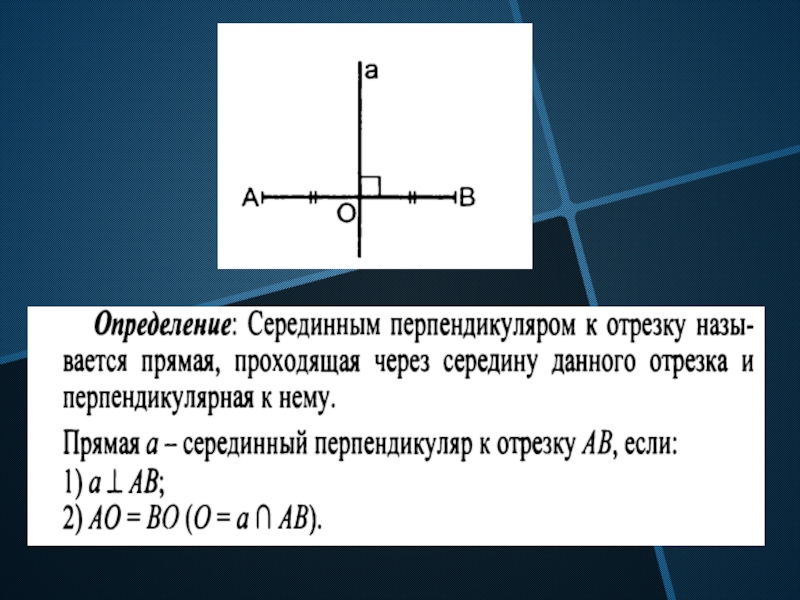 a
A
O
B

Определение: Серединным перпендикуляром к отрезку называется прямая, проходящая через середину данного отрезка и перпендикулярная к нему.

Прямая $a$ – серединный перпендикуляр к отрезку $AB$, если:
1) $a \perp AB$;
2) $AO = BO$ ($O = a \cap AB$).